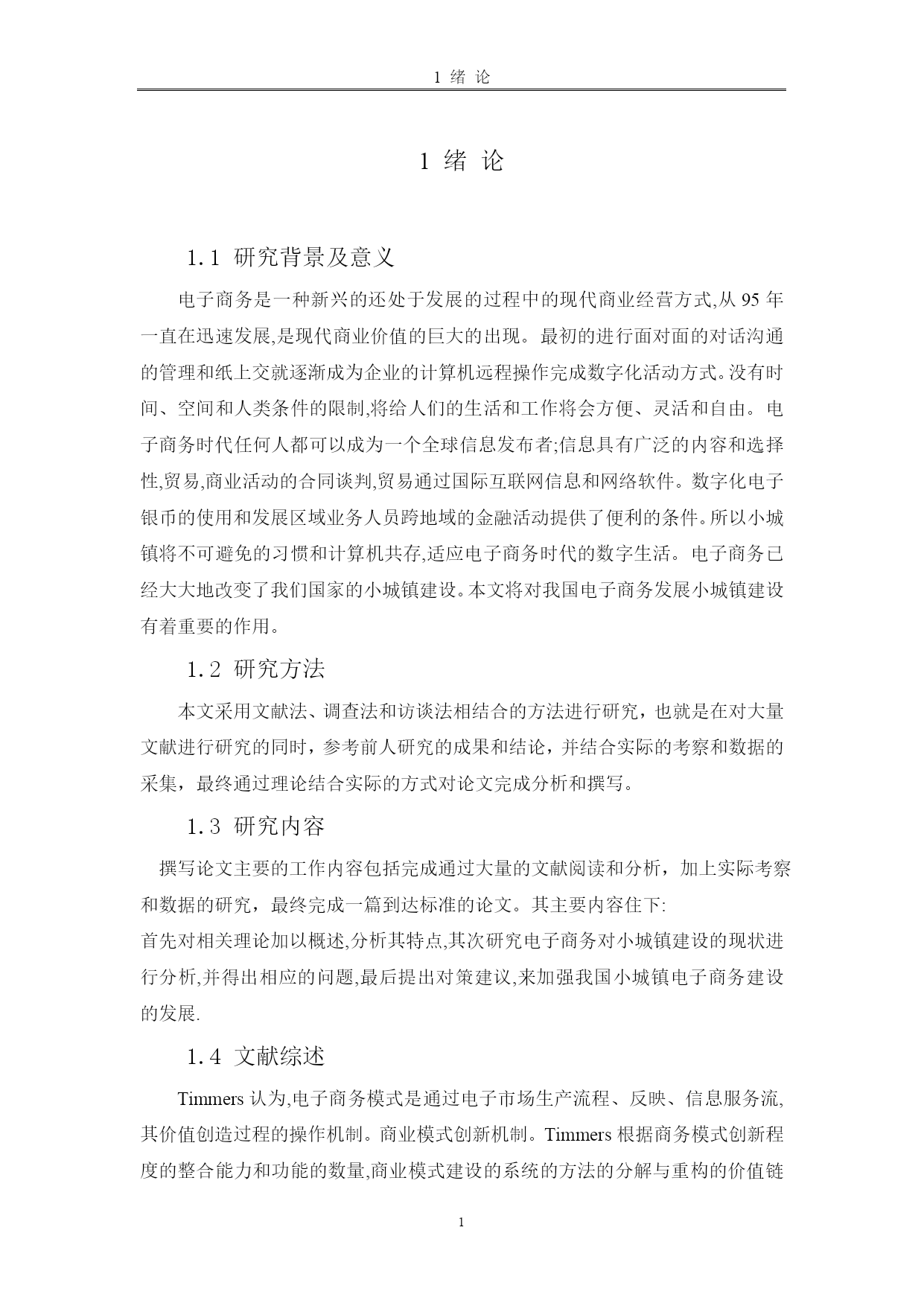 1 绪 论

1 绪 论

1.1 研究背景及意义

电子商务是一种新兴的还处于发展的过程中的现代商业经营方式,从 95 年一直在迅速发展,是现代商业价值的巨大的出现。最初的进行面对面的对话沟通的管理和纸上交就逐渐成为企业的计算机远程操作完成数字化活动方式。没有时间、空间和人类条件的限制,将给人们的生活和工作将会方便、灵活和自由。电子商务时代任何人都可以成为一个全球信息发布者;信息具有广泛的内容和选择性,贸易,商业活动的合同谈判,贸易通过国际互联网信息和网络软件。数字化电子银币的使用和发展区域业务人员跨地域的金融活动提供了便利的条件。所以小城镇将不可避免的习惯和计算机共存,适应电子商务时代的数字生活。电子商务已经大大地改变了我们国家的小城镇建设。本文将对我国电子商务发展小城镇建设有着重要的作用。

1.2 研究方法

本文采用文献法、调查法和访谈法相结合的方法进行研究，也就是在对大量文献进行研究的同时，参考前人研究的成果和结论，并结合实际的考察和数据的采集，最终通过理论结合实际的方式对论文完成分析和撰写。

1.3 研究内容

撰写论文主要的工作内容包括完成通过大量的文献阅读和分析，加上实际考察和数据的研究，最终完成一篇到达标准的论文。其主要内容住下:
首先对相关理论加以概述,分析其特点,其次研究电子商务对小城镇建设的现状进行分析,并得出相应的问题,最后提出对策建议,来加强我国小城镇电子商务建设的发展.

1.4 文献综述

Timmers 认为,电子商务模式是通过电子市场生产流程、反映、信息服务流,其价值创造过程的操作机制。商业模式创新机制。Timmers 根据商务模式创新程度的整合能力和功能的数量,商业模式建设的系统的方法的分解与重构的价值链

1